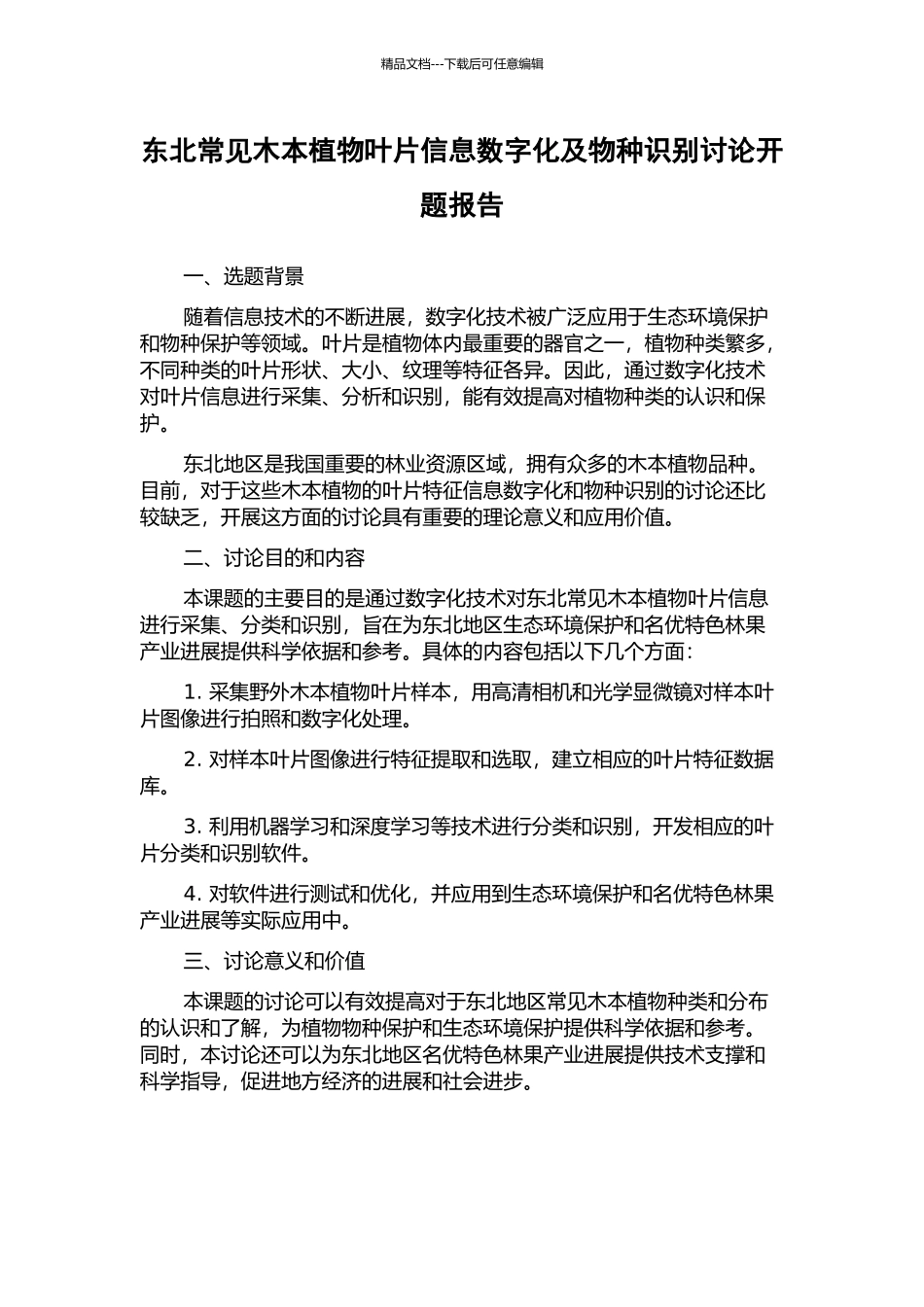 精品文档---下载后可任意编辑

东北常见木本植物叶片信息数字化及物种识别讨论开题报告

一、选题背景

随着信息技术的不断进展，数字化技术被广泛应用于生态环境保护和物种保护等领域。叶片是植物体内最重要的器官之一，植物种类繁多，不同种类的叶片形状、大小、纹理等特征各异。因此，通过数字化技术对叶片信息进行采集、分析和识别，能有效提高对植物种类的认识和保护。

东北地区是我国重要的林业资源区域，拥有众多的木本植物品种。目前，对于这些木本植物的叶片特征信息数字化和物种识别的讨论还比较缺乏，开展这方面的讨论具有重要的理论意义和应用价值。

二、讨论目的和内容

本课题的主要目的是通过数字化技术对东北常见木本植物叶片信息进行采集、分类和识别，旨在为东北地区生态环境保护和名优特色林果产业进展提供科学依据和参考。具体的内容包括以下几个方面：

1.采集野外木本植物叶片样本，用高清相机和光学显微镜对样本叶片图像进行拍照和数字化处理。

2.对样本叶片图像进行特征提取和选取，建立相应的叶片特征数据库。

3.利用机器学习和深度学习等技术进行分类和识别，开发相应的叶片分类和识别软件。

4.对软件进行测试和优化，并应用到生态环境保护和名优特色林果产业进展等实际应用中。

三、讨论意义和价值

本课题的讨论可以有效提高对于东北地区常见木本植物种类和分布的认识和了解，为植物物种保护和生态环境保护提供科学依据和参考。同时，本讨论还可以为东北地区名优特色林果产业进展提供技术支撑和科学指导，促进地方经济的进展和社会进步。